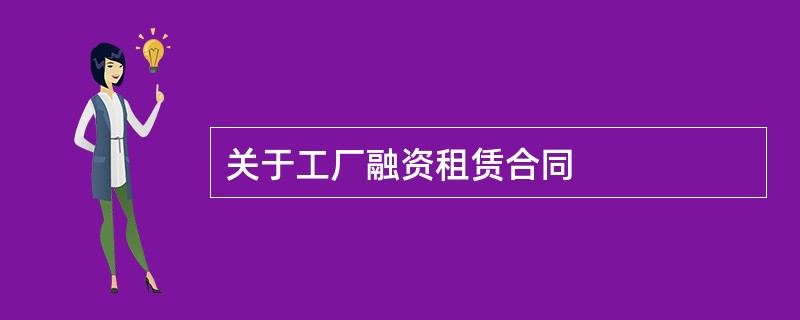 关于工厂融资租赁合同